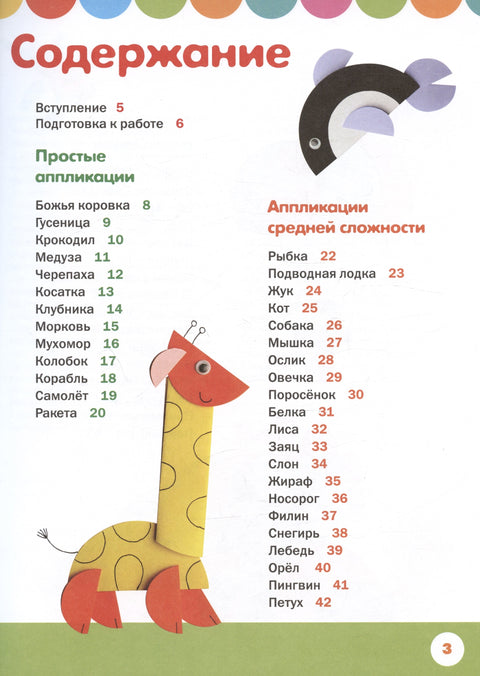 Содержание

Вступление 5
Подготовка к работе 6

Простые аппликации

Божья коровка 8
Гусеница 9
Крокодил 10
Медуза 11
Черепаха 12
Косатка 13
Клубника 14
Морковь 15
Мухомор 16
Колобок 17
Корабль 18
Самолёт 19
Ракета 20

Аппликации средней сложности

Рыбка 22
Подводная лодка 23
Жук 24
Кот 25
Собака 26
Мышка 27
Ослик 28
Овечка 29
Поросёнок 30
Белка 31
Лиса 32
Заяц 33
Слон 34
Жираф 35
Носорог 36
Филин 37
Снегирь 38
Лебедь 39
Орёл 40
Пингвин 41
Петух 42

3